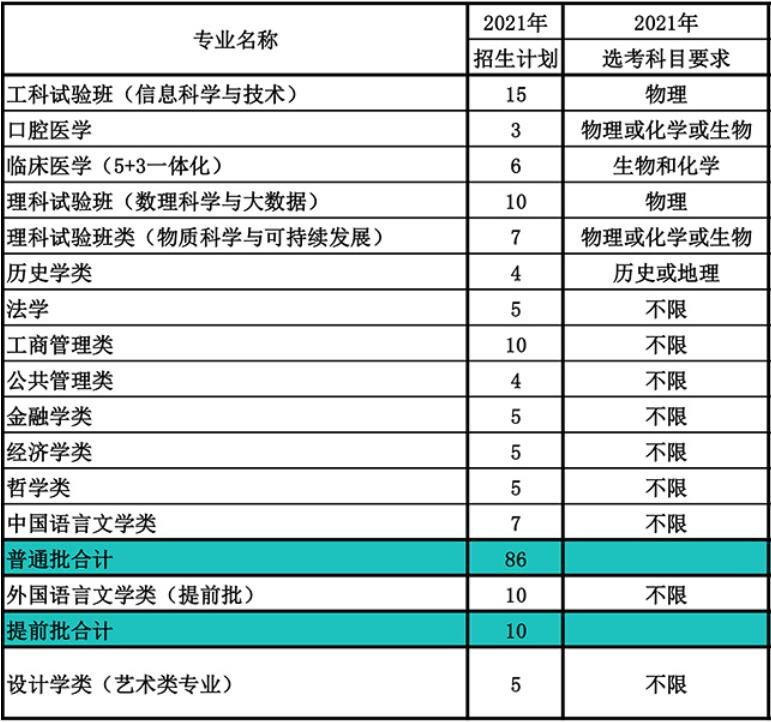 | 专业名称 | 2021年 招生计划 | 2021年 选考科目要求 |
|---|---|---|
| 工科试验班（信息科学与技术） | 15 | 物理 |
| 口腔医学 | 3 | 物理或化学或生物 |
| 临床医学（5+3一体化） | 6 | 生物和化学 |
| 理科试验班（数理科学与大数据） | 10 | 物理 |
| 理科试验班类（物质科学与可持续发展） | 7 | 物理或化学或生物 |
| 历史学类 | 4 | 历史或地理 |
| 法学 | 5 | 不限 |
| 工商管理类 | 10 | 不限 |
| 公共管理类 | 4 | 不限 |
| 金融学类 | 5 | 不限 |
| 经济学类 | 5 | 不限 |
| 哲学类 | 5 | 不限 |
| 中国语言文学类 | 7 | 不限 |
| 普通批合计 | 86 | |
| 外国语言文学类（提前批） | 10 | 不限 |
| 提前批合计 | 10 | |
| 设计学类（艺术类专业） | 5 | 不限 |